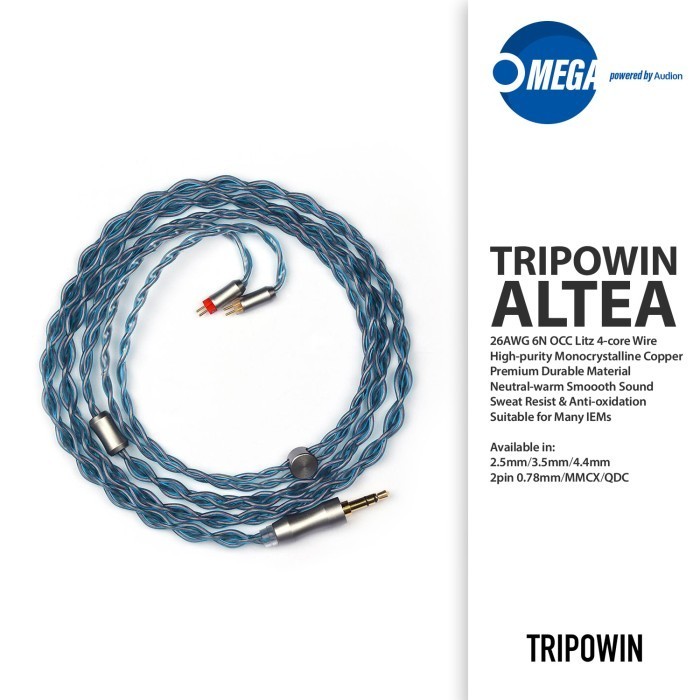 OMEGA powered by Audion

TRIPOWIN
ALTEA

26AWG 6N OCC Litz 4-core Wire
High-purity Monocrystalline Copper
Premium Durable Material
Neutral-warm Smoooth Sound
Sweat Resist & Anti-oxidation
Suitable for Many IEMs

Available in:
2.5mm/3.5mm/4.4mm
2pin 0.78mm/MMCX/QDC

TRIPOWIN